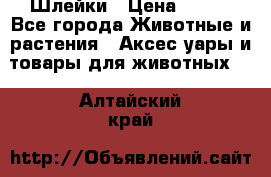 Шлейки  Цена
Все города Животные и растения  Аксес уары и товары для животных

Алтайский край

http://Объявлений.сайт